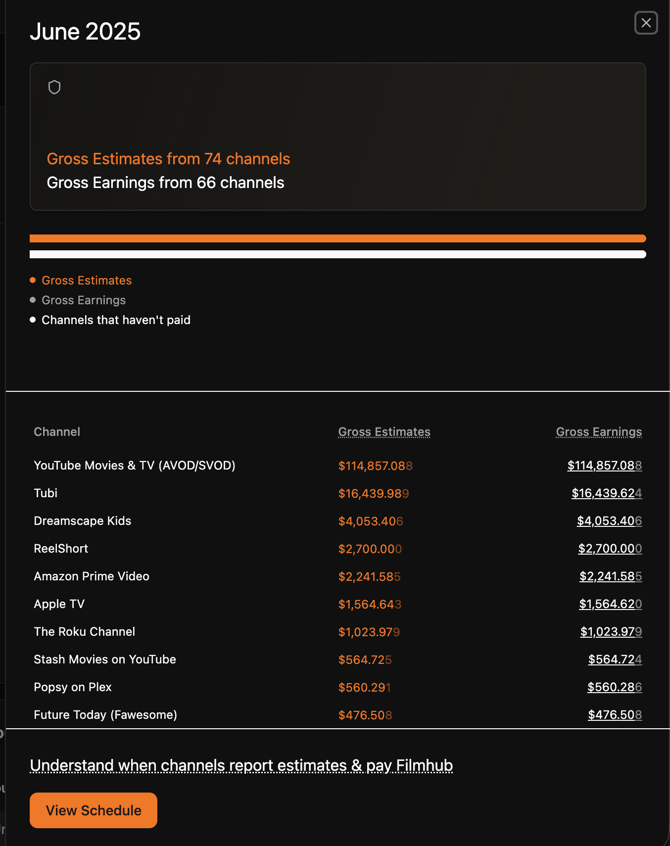 June 2025

Gross Estimates from 74 channels
Gross Earnings from 66 channels

Gross Estimates
Gross Earnings
Channels that haven't paid

| Channel | Gross Estimates | Gross Earnings |
|---|---|---|
| YouTube Movies & TV (AVOD/SVOD) | $114,857.088 | $114,857.088 |
| Tubi | $16,439.989 | $16,439.624 |
| Dreamscape Kids | $4,053.406 | $4,053.406 |
| ReelShort | $2,700.000 | $2,700.000 |
| Amazon Prime Video | $2,241.585 | $2,241.585 |
| Apple TV | $1,564.643 | $1,564.620 |
| The Roku Channel | $1,023.979 | $1,023.979 |
| Stash Movies on YouTube | $564.725 | $564.724 |
| Popsy on Plex | $560.291 | $560.286 |
| Future Today (Fawesome) | $476.508 | $476.508 |

Understand when channels report estimates & pay Filmhub

View Schedule